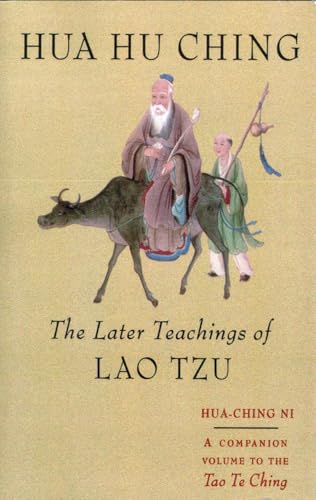 HUA HU CHING

The Later Teachings of
LAO TZU

HUA-CHING NI

A COMPANION VOLUME TO THE
Tao Te Ching